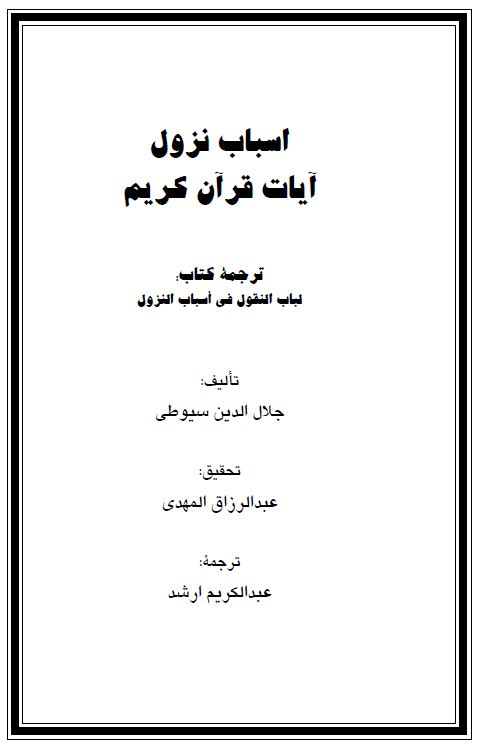 اسباب نزول
آیات قرآن کریم

ترجمۀ کتاب:
لباب النقول فی أسباب النزول

تألیف:
جلال الدین سیوطی

تحقیق:
عبدالرزاق المهدی

ترجمۀ:
عبدالکریم ارشد